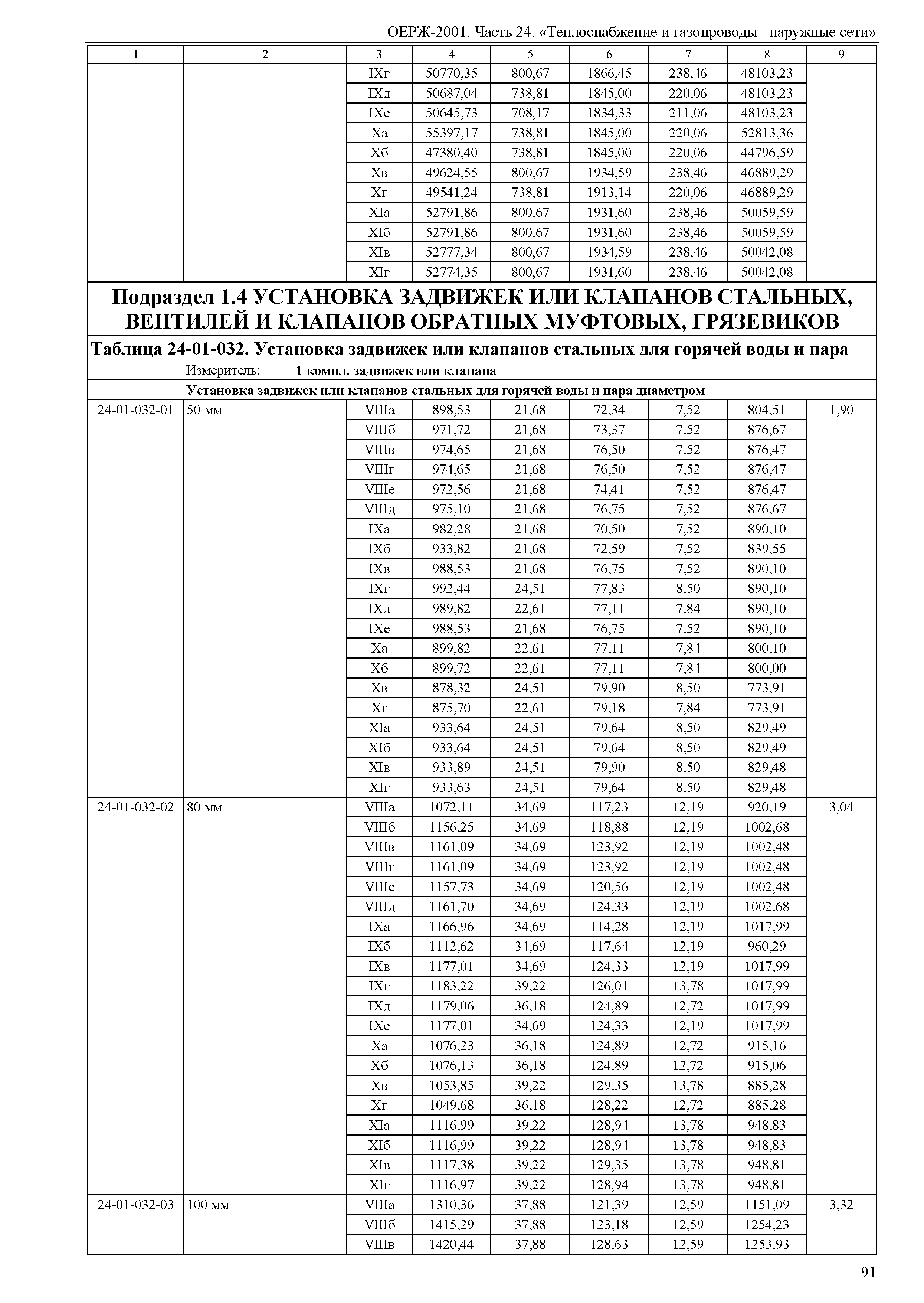 ОЕРЖ-2001. Часть 24. «Теплоснабжение и газопроводы –наружные сети»

| 1 | 2 | 3 | 4 | 5 | 6 | 7 | 8 | 9 |
|---|---|---|---|---|---|---|---|---|
| | | IXг | 50770,35 | 800,67 | 1866,45 | 238,46 | 48103,23 | |
| | | IXд | 50687,04 | 738,81 | 1845,00 | 220,06 | 48103,23 | |
| | | IXе | 50645,73 | 708,17 | 1834,33 | 211,06 | 48103,23 | |
| | | Xа | 55397,17 | 738,81 | 1845,00 | 220,06 | 52813,36 | |
| | | Xб | 47380,40 | 738,81 | 1845,00 | 220,06 | 44796,59 | |
| | | Xв | 49624,55 | 800,67 | 1934,59 | 238,46 | 46889,29 | |
| | | Xг | 49541,24 | 738,81 | 1913,14 | 220,06 | 46889,29 | |
| | | XIа | 52791,86 | 800,67 | 1931,60 | 238,46 | 50059,59 | |
| | | XIб | 52791,86 | 800,67 | 1931,60 | 238,46 | 50059,59 | |
| | | XIв | 52777,34 | 800,67 | 1934,59 | 238,46 | 50042,08 | |
| | | XIг | 52774,35 | 800,67 | 1931,60 | 238,46 | 50042,08 | |

Подраздел 1.4 УСТАНОВКА ЗАДВИЖЕК ИЛИ КЛАПАНОВ СТАЛЬНЫХ, ВЕНТИЛЕЙ И КЛАПАНОВ ОБРАТНЫХ МУФТОВЫХ, ГРЯЗЕВИКОВ

Таблица 24-01-032. Установка задвижек или клапанов стальных для горячей воды и пара

Измеритель: 1 компл. задвижек или клапана

Установка задвижек или клапанов стальных для горячей воды и пара диаметром

| | | | | | | | | |
|---|---|---|---|---|---|---|---|---|
| 24-01-032-01 | 50 мм | VIIIа | 898,53 | 21,68 | 72,34 | 7,52 | 804,51 | 1,90 |
| | | VIIIб | 971,72 | 21,68 | 73,37 | 7,52 | 876,67 | |
| | | VIIIв | 974,65 | 21,68 | 76,50 | 7,52 | 876,47 | |
| | | VIIIг | 974,65 | 21,68 | 76,50 | 7,52 | 876,47 | |
| | | VIIIе | 972,56 | 21,68 | 74,41 | 7,52 | 876,47 | |
| | | VIIIд | 975,10 | 21,68 | 76,75 | 7,52 | 876,67 | |
| | | IXа | 982,28 | 21,68 | 70,50 | 7,52 | 890,10 | |
| | | IXб | 933,82 | 21,68 | 72,59 | 7,52 | 839,55 | |
| | | IXв | 988,53 | 21,68 | 76,75 | 7,52 | 890,10 | |
| | | IXг | 992,44 | 24,51 | 77,83 | 8,50 | 890,10 | |
| | | IXд | 989,82 | 22,61 | 77,11 | 7,84 | 890,10 | |
| | | IXе | 988,53 | 21,68 | 76,75 | 7,52 | 890,10 | |
| | | Xа | 899,82 | 22,61 | 77,11 | 7,84 | 800,10 | |
| | | Xб | 899,72 | 22,61 | 77,11 | 7,84 | 800,00 | |
| | | Xв | 878,32 | 24,51 | 79,90 | 8,50 | 773,91 | |
| | | Xг | 875,70 | 22,61 | 79,18 | 7,84 | 773,91 | |
| | | XIа | 933,64 | 24,51 | 79,64 | 8,50 | 829,49 | |
| | | XIб | 933,64 | 24,51 | 79,64 | 8,50 | 829,49 | |
| | | XIв | 933,89 | 24,51 | 79,90 | 8,50 | 829,48 | |
| | | XIг | 933,63 | 24,51 | 79,64 | 8,50 | 829,48 | |
| 24-01-032-02 | 80 мм | VIIIа | 1072,11 | 34,69 | 117,23 | 12,19 | 920,19 | 3,04 |
| | | VIIIб | 1156,25 | 34,69 | 118,88 | 12,19 | 1002,68 | |
| | | VIIIв | 1161,09 | 34,69 | 123,92 | 12,19 | 1002,48 | |
| | | VIIIг | 1161,09 | 34,69 | 123,92 | 12,19 | 1002,48 | |
| | | VIIIе | 1157,73 | 34,69 | 120,56 | 12,19 | 1002,48 | |
| | | VIIIд | 1161,70 | 34,69 | 124,33 | 12,19 | 1002,68 | |
| | | IXа | 1166,96 | 34,69 | 114,28 | 12,19 | 1017,99 | |
| | | IXб | 1112,62 | 34,69 | 117,64 | 12,19 | 960,29 | |
| | | IXв | 1177,01 | 34,69 | 124,33 | 12,19 | 1017,99 | |
| | | IXг | 1183,22 | 39,22 | 126,01 | 13,78 | 1017,99 | |
| | | IXд | 1179,06 | 36,18 | 124,89 | 12,72 | 1017,99 | |
| | | IXе | 1177,01 | 34,69 | 124,33 | 12,19 | 1017,99 | |
| | | Xа | 1076,23 | 36,18 | 124,89 | 12,72 | 915,16 | |
| | | Xб | 1076,13 | 36,18 | 124,89 | 12,72 | 915,06 | |
| | | Xв | 1053,85 | 39,22 | 129,35 | 13,78 | 885,28 | |
| | | Xг | 1049,68 | 36,18 | 128,22 | 12,72 | 885,28 | |
| | | XIа | 1116,99 | 39,22 | 128,94 | 13,78 | 948,83 | |
| | | XIб | 1116,99 | 39,22 | 128,94 | 13,78 | 948,83 | |
| | | XIв | 1117,38 | 39,22 | 129,35 | 13,78 | 948,81 | |
| | | XIг | 1116,97 | 39,22 | 128,94 | 13,78 | 948,81 | |
| 24-01-032-03 | 100 мм | VIIIа | 1310,36 | 37,88 | 121,39 | 12,59 | 1151,09 | 3,32 |
| | | VIIIб | 1415,29 | 37,88 | 123,18 | 12,59 | 1254,23 | |
| | | VIIIв | 1420,44 | 37,88 | 128,63 | 12,59 | 1253,93 | |

91